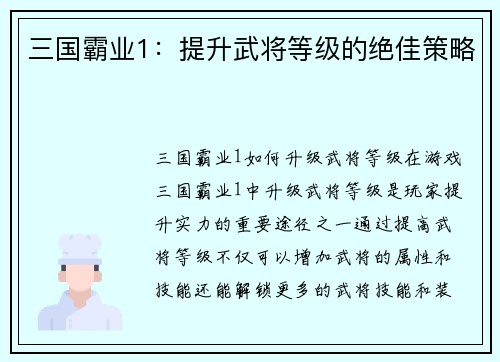 三国霸业1：提升武将等级的绝佳策略

三国霸业1如何升级武将等级在游戏三国霸业1中升级武将等级是玩家提升实力的重要途径之一通过提高武将等级不仅可以增加武将的属性和技能还能解锁更多的武将技能和装